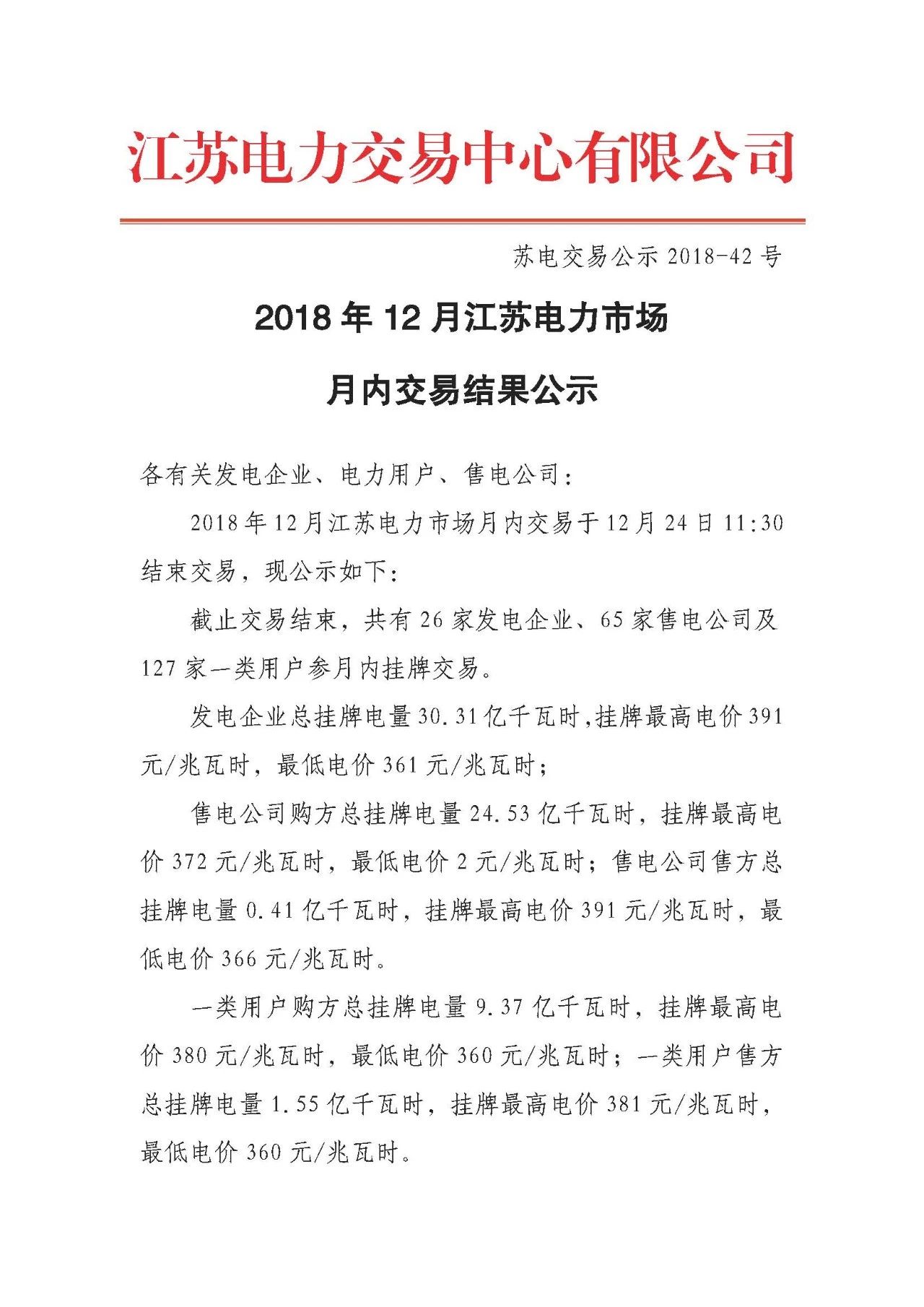 江苏电力交易中心有限公司

苏电交易公示 2018-42 号

2018 年 12 月江苏电力市场

月内交易结果公示

各有关发电企业、电力用户、售电公司：

2018 年 12 月江苏电力市场月内交易于 12 月 24 日 11:30 结束交易，现公示如下：

截止交易结束，共有 26 家发电企业、65 家售电公司及 127 家一类用户参月内挂牌交易。

发电企业总挂牌电量 30.31 亿千瓦时,挂牌最高电价 391 元/兆瓦时，最低电价 361 元/兆瓦时；

售电公司购方总挂牌电量 24.53 亿千瓦时，挂牌最高电价 372 元/兆瓦时，最低电价 2 元/兆瓦时；售电公司售方总挂牌电量 0.41 亿千瓦时，挂牌最高电价 391 元/兆瓦时，最低电价 366 元/兆瓦时。

一类用户购方总挂牌电量 9.37 亿千瓦时，挂牌最高电价 380 元/兆瓦时，最低电价 360 元/兆瓦时；一类用户售方总挂牌电量 1.55 亿千瓦时，挂牌最高电价 381 元/兆瓦时，最低电价 360 元/兆瓦时。